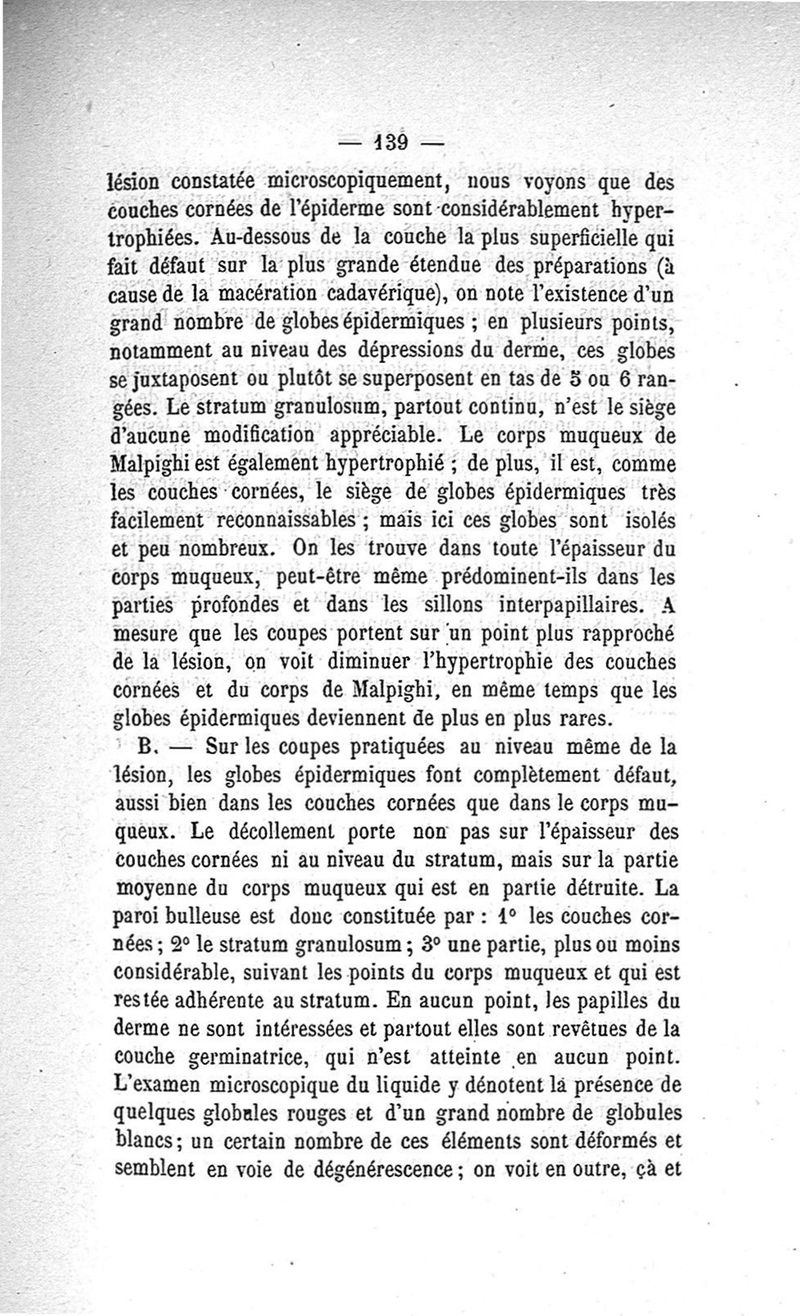 — 139 —

lésion constatée microscopiquement, nous voyons que des couches cornées de l'épiderme sont considérablement hypertrophiées. Au-dessous de la couche la plus superficielle qui fait défaut sur la plus grande étendue des préparations (à cause de la macération cadavérique), on note l'existence d'un grand nombre de globes épidermiques ; en plusieurs points, notamment au niveau des dépressions du derme, ces globes se juxtaposent ou plutôt se superposent en tas de 5 ou 6 rangées. Le stratum granulosum, partout continu, n'est le siège d'aucune modification appréciable. Le corps muqueux de Malpighi est également hypertrophié ; de plus, il est, comme les couches cornées, le siège de globes épidermiques très facilement reconnaissables ; mais ici ces globes sont isolés et peu nombreux. On les trouve dans toute l'épaisseur du corps muqueux, peut-être même prédominent-ils dans les parties profondes et dans les sillons interpapillaires. A mesure que les coupes portent sur un point plus rapproché de la lésion, on voit diminuer l'hypertrophie des couches cornées et du corps de Malpighi, en même temps que les globes épidermiques deviennent de plus en plus rares.

B. — Sur les coupes pratiquées au niveau même de la lésion, les globes épidermiques font complètement défaut, aussi bien dans les couches cornées que dans le corps muqueux. Le décollement porte non pas sur l'épaisseur des couches cornées ni au niveau du stratum, mais sur la partie moyenne du corps muqueux qui est en partie détruite. La paroi bulleuse est donc constituée par : 1° les couches cornées ; 2° le stratum granulosum ; 3° une partie, plus ou moins considérable, suivant les points du corps muqueux et qui est restée adhérente au stratum. En aucun point, les papilles du derme ne sont intéressées et partout elles sont revêtues de la couche germinatrice, qui n'est atteinte en aucun point. L'examen microscopique du liquide y dénotent la présence de quelques globules rouges et d'un grand nombre de globules blancs ; un certain nombre de ces éléments sont déformés et semblent en voie de dégénérescence ; on voit en outre, çà et